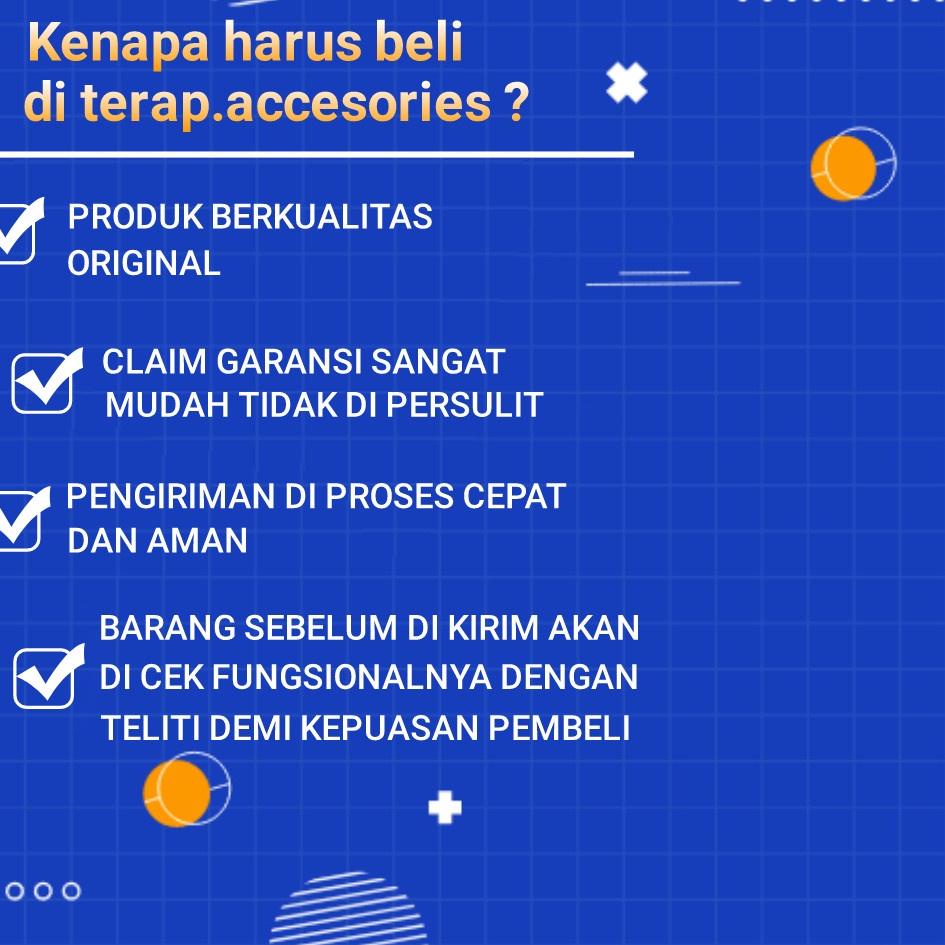 Kenapa harus beli di terap.accesories ?

PRODUK BERKUALITAS ORIGINAL

CLAIM GARANSI SANGAT MUDAH TIDAK DI PERSULIT

PENGIRIMAN DI PROSES CEPAT DAN AMAN

BARANG SEBELUM DI KIRIM AKAN DI CEK FUNGSIONALNYA DENGAN TELITI DEMI KEPUASAN PEMBELI